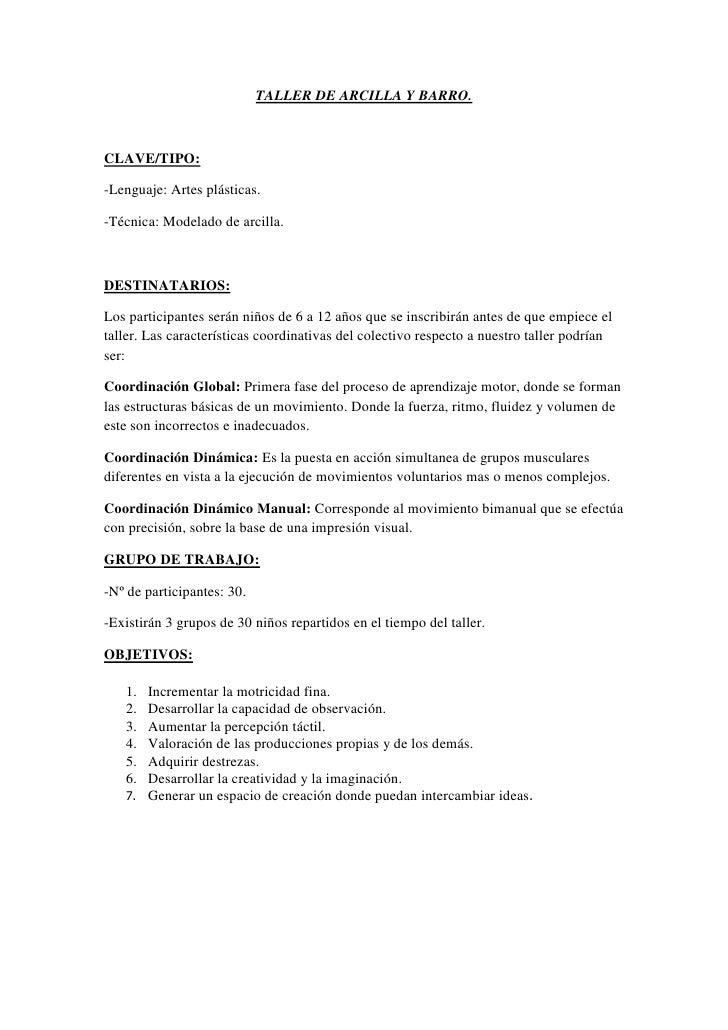 TALLER DE ARCILLA Y BARRO.

CLAVE/TIPO:

-Lenguaje: Artes plásticas.

-Técnica: Modelado de arcilla.

DESTINATARIOS:

Los participantes serán niños de 6 a 12 años que se inscribirán antes de que empiece el taller. Las características coordinativas del colectivo respecto a nuestro taller podrían ser:

Coordinación Global: Primera fase del proceso de aprendizaje motor, donde se forman las estructuras básicas de un movimiento. Donde la fuerza, ritmo, fluidez y volumen de este son incorrectos e inadecuados.

Coordinación Dinámica: Es la puesta en acción simultanea de grupos musculares diferentes en vista a la ejecución de movimientos voluntarios mas o menos complejos.

Coordinación Dinámico Manual: Corresponde al movimiento bimanual que se efectúa con precisión, sobre la base de una impresión visual.

GRUPO DE TRABAJO:

-Nº de participantes: 30.

-Existirán 3 grupos de 30 niños repartidos en el tiempo del taller.

OBJETIVOS:

1. Incrementar la motricidad fina.
2. Desarrollar la capacidad de observación.
3. Aumentar la percepción táctil.
4. Valoración de las producciones propias y de los demás.
5. Adquirir destrezas.
6. Desarrollar la creatividad y la imaginación.
7. Generar un espacio de creación donde puedan intercambiar ideas.